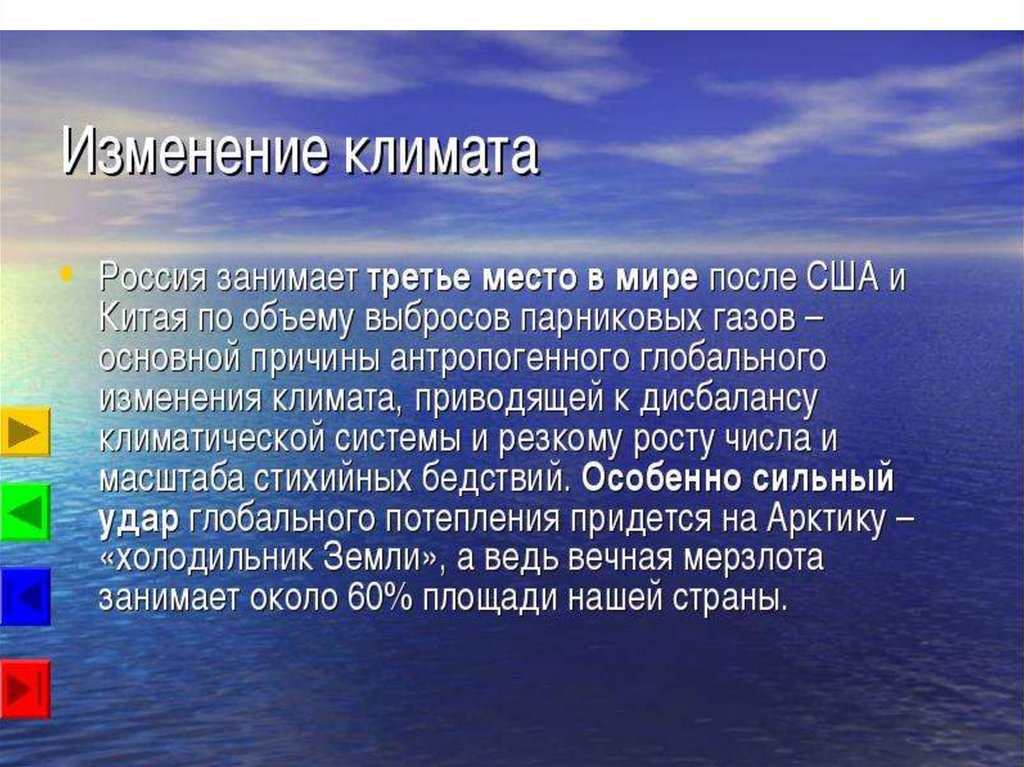 Изменение климата

• Россия занимает третье место в мире после США и Китая по объему выбросов парниковых газов – основной причины антропогенного глобального изменения климата, приводящей к дисбалансу климатической системы и резкому росту числа и масштаба стихийных бедствий. Особенно сильный удар глобального потепления придется на Арктику – «холодильник Земли», а ведь вечная мерзлота занимает около 60% площади нашей страны.